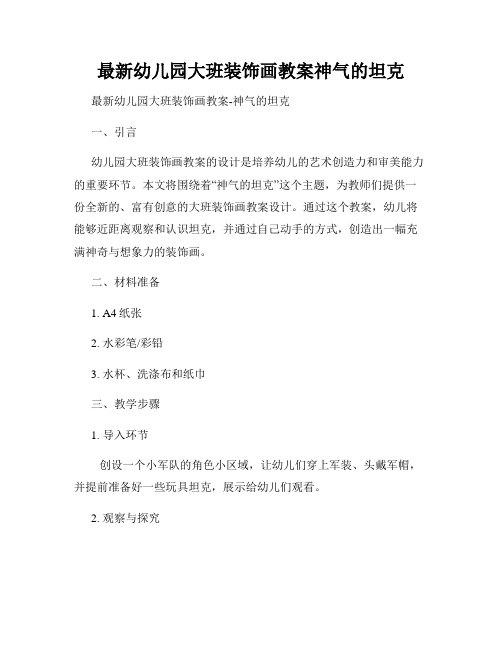 最新幼儿园大班装饰画教案神气的坦克

最新幼儿园大班装饰画教案-神气的坦克

一、引言

幼儿园大班装饰画教案的设计是培养幼儿的艺术创造力和审美能力的重要环节。本文将围绕着“神气的坦克”这个主题，为教师们提供一份全新的、富有创意的大班装饰画教案设计。通过这个教案，幼儿将能够近距离观察和认识坦克，并通过自己动手的方式，创造出一幅充满神奇与想象力的装饰画。

二、材料准备

1. A4 纸张

2. 水彩笔/彩铅

3. 水杯、洗涤布和纸巾

三、教学步骤

1. 导入环节

创设一个小军队的角色小区域，让幼儿们穿上军装、头戴军帽，并提前准备好一些玩具坦克，展示给幼儿们观看。

2. 观察与探究